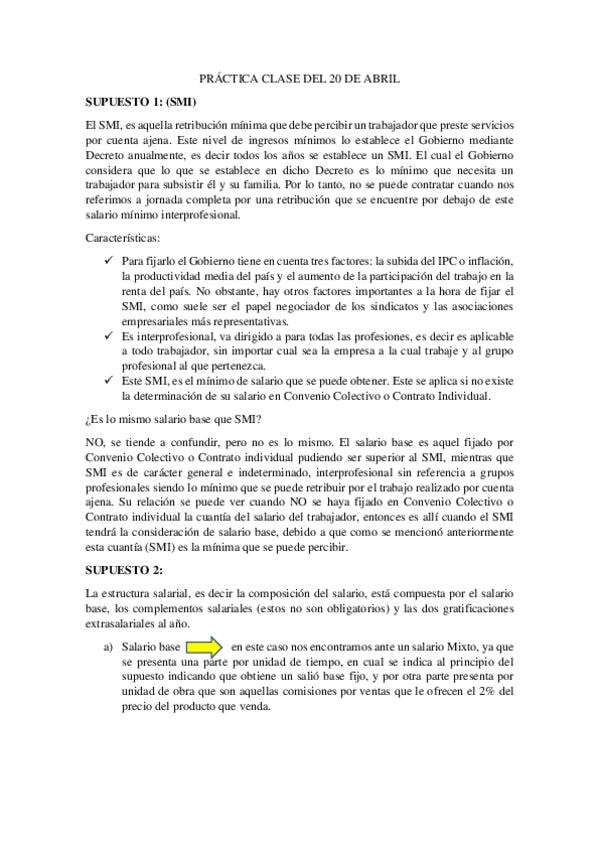 PRÁCTICA CLASE DEL 20 DE ABRIL

SUPUESTO 1: (SMI)

El SMI, es aquella retribución mínima que debe percibir un trabajador que preste servicios por cuenta ajena. Este nivel de ingresos mínimos lo establece el Gobierno mediante Decreto anualmente, es decir todos los años se establece un SMI. El cual el Gobierno considera que lo que se establece en dicho Decreto es lo mínimo que necesita un trabajador para subsistir él y su familia. Por lo tanto, no se puede contratar cuando nos referimos a jornada completa por una retribución que se encuentre por debajo de este salario mínimo interprofesional.

Características:

✓ Para fijarlo el Gobierno tiene en cuenta tres factores: la subida del IPC o inflación, la productividad media del país y el aumento de la participación del trabajo en la renta del país. No obstante, hay otros factores importantes a la hora de fijar el SMI, como suele ser el papel negociador de los sindicatos y las asociaciones empresariales más representativas.
✓ Es interprofesional, va dirigido a para todas las profesiones, es decir es aplicable a todo trabajador, sin importar cual sea la empresa a la cual trabaje y al grupo profesional al que pertenezca.
✓ Este SMI, es el mínimo de salario que se puede obtener. Este se aplica si no existe la determinación de su salario en Convenio Colectivo o Contrato Individual.

¿Es lo mismo salario base que SMI?

NO, se tiende a confundir, pero no es lo mismo. El salario base es aquel fijado por Convenio Colectivo o Contrato individual pudiendo ser superior al SMI, mientras que SMI es de carácter general e indeterminado, interprofesional sin referencia a grupos profesionales siendo lo mínimo que se puede retribuir por el trabajo realizado por cuenta ajena. Su relación se puede ver cuando NO se haya fijado en Convenio Colectivo o Contrato individual la cuantía del salario del trabajador, entonces es allí cuando el SMI tendrá la consideración de salario base, debido a que como se mencionó anteriormente esta cuantía (SMI) es la mínima que se puede percibir.

SUPUESTO 2:

La estructura salarial, es decir la composición del salario, está compuesta por el salario base, los complementos salariales (estos no son obligatorios) y las dos gratificaciones extrasalariales al año.

a) Salario base en este caso nos encontramos ante un salario Mixto, ya que se presenta una parte por unidad de tiempo, en cual se indica al principio del supuesto indicando que obtiene un salió base fijo, y por otra parte presenta por unidad de obra que son aquellas comisiones por ventas que le ofrecen el 2% del precio del producto que venda.